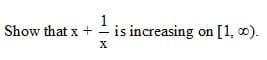 Show that $x + \frac{1}{x}$ is increasing on $[1, \infty)$.